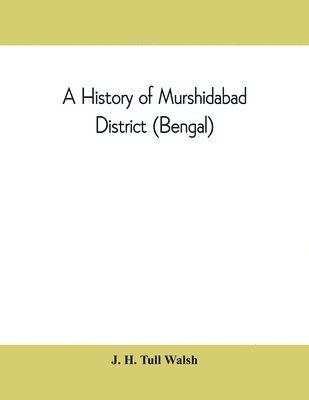 A History of Murshidabad District (Bengal)

J. H. Tull Walsh